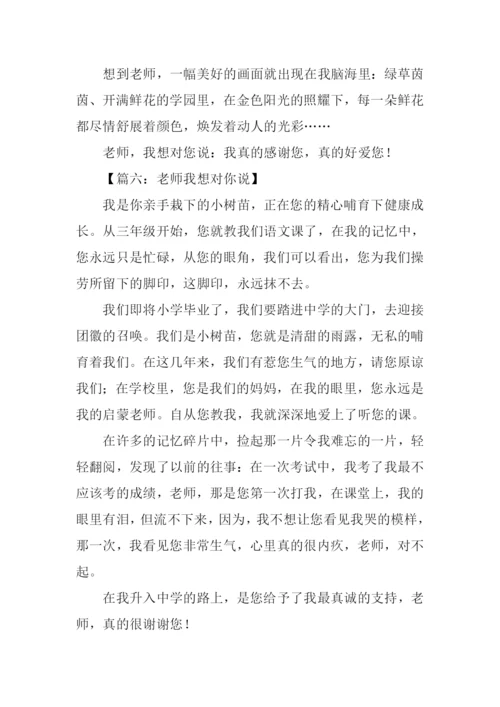 想到老师，一幅美好的画面就出现在我脑海里：绿草茵茵、开满鲜花的学园里，在金色阳光的照耀下，每一朵鲜花都尽情舒展着颜色，焕发着动人的光彩……

老师，我想对您说：我真的感谢您，真的好爱您！

【篇六：老师我想对你说】

我是你亲手栽下的小树苗，正在您的精心哺育下健康成长。从三年级开始，您就教我们语文课了，在我的记忆中，您永远只是忙碌，从您的眼角，我们可以看出，您为我们操劳所留下的脚印，这脚印，永远抹不去。

我们即将小学毕业了，我们要踏进中学的大门，去迎接团徽的召唤。我们是小树苗，您就是清甜的雨露，无私的哺育着我们。在这几年来，我们有惹您生气的地方，请您原谅我们；在学校里，您是我们的妈妈，在我的眼里，您永远是我的启蒙老师。自从您教我，我就深深地爱上了听您的课。

在许多的记忆碎片中，捡起那一片令我难忘的一片，轻轻翻阅，发现了以前的往事：在一次考试中，我考了我最不应该考的成绩，老师，那是您第一次打我，在课堂上，我的眼里有泪，但流不下来，因为，我不想让您看见我哭的模样，那一次，我看见您非常生气，心里真的很内疚，老师，对不起。

在我升入中学的路上，是您给予了我最真诚的支持，老师，真的很谢谢您！